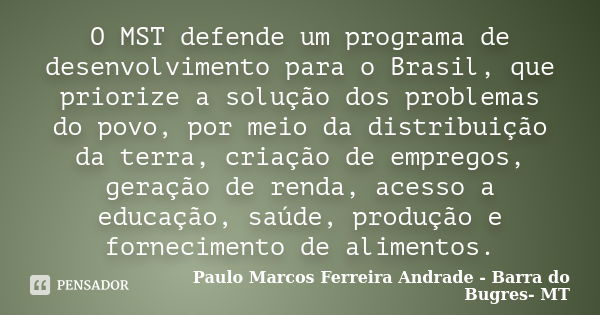 O MST defende um programa de desenvolvimento para o Brasil, que priorize a solução dos problemas do povo, por meio da distribuição da terra, criação de empregos, geração de renda, acesso a educação, saúde, produção e fornecimento de alimentos.

PENSADOR

Paulo Marcos Ferreira Andrade - Barra do Bugres- MT